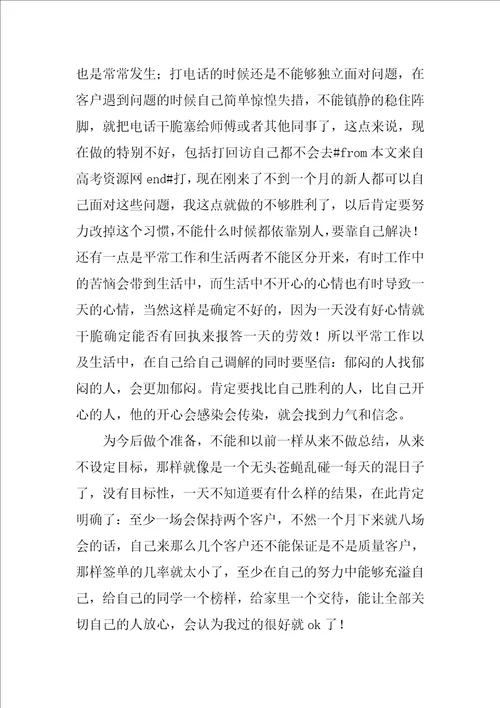 也是常常发生；打电话的时候还是不能够独立面对问题，在客户遇到问题的时候自己简单惊惶失措，不能镇静的稳住阵脚，就把电话干脆塞给师傅或者其他同事了，这点来说，现在做的特别不好，包括打回访自己都不会去#from 本文来自高考资源网 end#打，现在刚来了不到一个月的新人都可以自己面对这些问题，我这点就做的不够胜利了，以后肯定要努力改掉这个习惯，不能什么时候都依靠别人，要靠自己解决！还有一点是平常工作和生活两者不能区分开来，有时工作中的苦恼会带到生活中，而生活中不开心的心情也有时导致一天的心情，当然这样是确定不好的，因为一天没有好心情就干脆确定能否有回执来报答一天的劳效！所以平常工作以及生活中，在自己给自己调解的同时要坚信：郁闷的人找郁闷的人，会更加郁闷。肯定要找比自己胜利的人，比自己开心的人，他的开心会感染会传染，就会找到力气和信念。

为今后做个准备，不能和以前一样从来不做总结，从来不设定目标，那样就像是一个无头苍蝇乱碰一每天的混日子了，没有目标性，一天不知道要有什么样的结果，在此肯定明确了：至少一场会保持两个客户，不然一个月下来就八场会的话，自己来那么几个客户还不能保证是不是质量客户，那样签单的几率就太小了，至少在自己的努力中能够充溢自己，给自己的同学一个榜样，给家里一个交待，能让全部关切自己的人放心，会认为我过的很好就 ok 了！